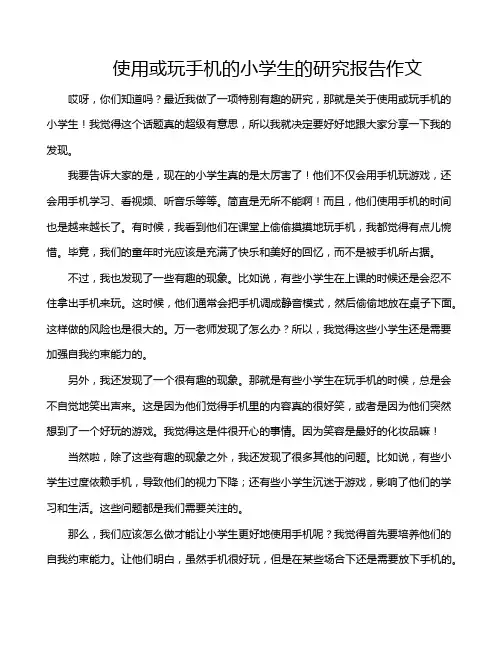 使用或玩手机的小学生的研究报告作文

哎呀，你们知道吗？最近我做了一项特别有趣的研究，那就是关于使用或玩手机的小学生！我觉得这个话题真的超级有意思，所以我就决定要好好地跟大家分享一下我的发现。

我要告诉大家的是，现在的小学生真的是太厉害了！他们不仅会用手机玩游戏，还会用手机学习、看视频、听音乐等等。简直是无所不能啊！而且，他们使用手机的时间也是越来越长了。有时候，我看到他们在课堂上偷偷摸摸地玩手机，我都觉得有点儿惋惜。毕竟，我们的童年时光应该是充满了快乐和美好的回忆，而不是被手机所占据。

不过，我也发现了一些有趣的现象。比如说，有些小学生在上课的时候还是会忍不住拿出手机来玩。这时候，他们通常会把手机调成静音模式，然后偷偷地放在桌子下面。这样做的风险也是很大的。万一老师发现了怎么办？所以，我觉得这些小学生还是需要加强自我约束能力的。

另外，我还发现了一个很有趣的现象。那就是有些小学生在玩手机的时候，总是会不自觉地笑出声来。这是因为他们觉得手机里的内容真的很好笑，或者是因为他们突然想到了一个好玩的游戏。我觉得这是件很开心的事情。因为笑容是最好的化妆品嘛！

当然啦，除了这些有趣的现象之外，我还发现了很多其他的问题。比如说，有些小学生过度依赖手机，导致他们的视力下降；还有些小学生沉迷于游戏，影响了他们的学习和生活。这些问题都是我们需要关注的。

那么，我们应该怎么做才能让小学生更好地使用手机呢？我觉得首先要培养他们的自我约束能力。让他们明白，虽然手机很好玩，但是在某些场合下还是需要放下手机的。